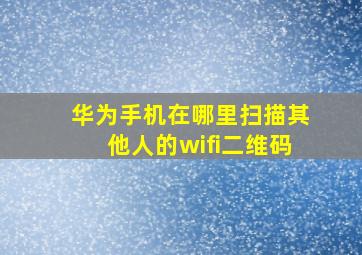 华为手机在哪里扫描其他人的wifi二维码